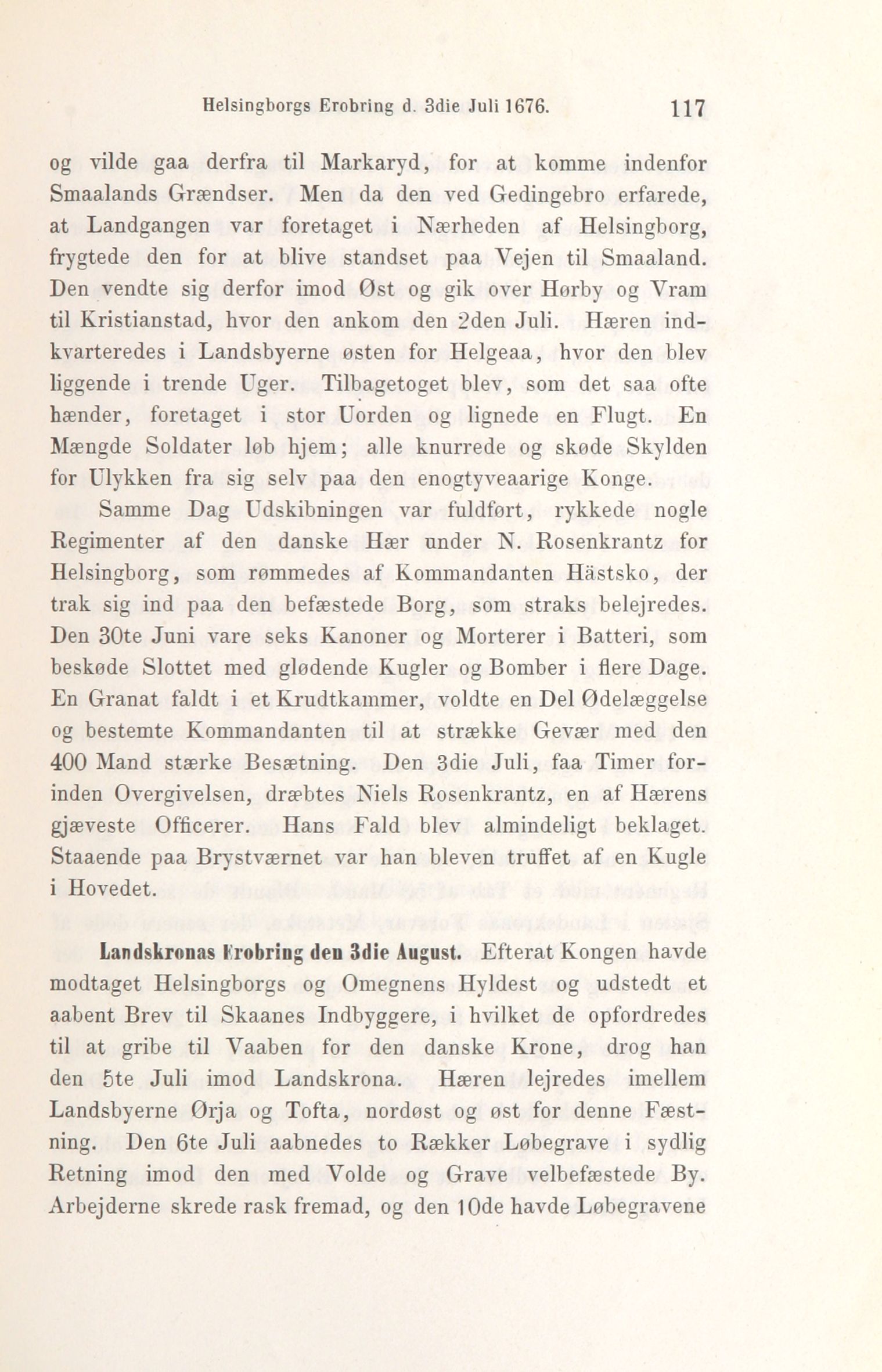 Helsingborgs Erobring d. 3die Juli 1676. 117

og vilde gaa derfra til Markaryd, for at komme indenfor Smaalands Grændser. Men da den ved Gedingebro erfarede, at Landgangen var foretaget i Nærheden af Helsingborg, frygtede den for at blive standset paa Vejen til Smaaland. Den vendte sig derfor imod Øst og gik over Hørby og Vram til Kristianstad, hvor den ankom den 2den Juli. Hæren indkvarteredes i Landsbyerne østen for Helgeaa, hvor den blev liggende i trende Uger. Tilbagetoget blev, som det saa ofte hænder, foretaget i stor Uorden og lignede en Flugt. En Mængde Soldater løb hjem; alle knurrede og skøde Skylden for Ulykken fra sig selv paa den enogtyveaarige Konge.

Samme Dag Udskibningen var fuldført, rykkede nogle Regimenter af den danske Hær under N. Rosenkrantz for Helsingborg, som rømmedes af Kommandanten Hästsko, der trak sig ind paa den befæstede Borg, som straks belejredes. Den 30te Juni vare seks Kanoner og Morterer i Batteri, som beskøde Slottet med glødende Kugler og Bomber i flere Dage. En Granat faldt i et Krudtkammer, voldte en Del Ødelæggelse og bestemte Kommandanten til at strække Gevær med den 400 Mand stærke Besætning. Den 3die Juli, faa Timer forinden Overgivelsen, dræbtes Niels Rosenkrantz, en af Hærens gjæveste Officerer. Hans Fald blev almindeligt beklaget. Staaende paa Brystværnet var han bleven truffet af en Kugle i Hovedet.

Landskronas Erobring den 3die August. Efterat Kongen havde modtaget Helsingborgs og Omegnens Hyldest og udstedt et aabent Brev til Skaanes Indbyggere, i hvilket de opfordredes til at gribe til Vaaben for den danske Krone, drog han den 5te Juli imod Landskrona. Hæren lejredes imellem Landsbyerne Ørja og Tofta, nordøst og øst for denne Fæstning. Den 6te Juli aabnedes to Rækker Løbegrave i sydlig Retning imod den med Volde og Grave velbefæstede By. Arbejderne skrede rask fremad, og den 10de havde Løbegravene